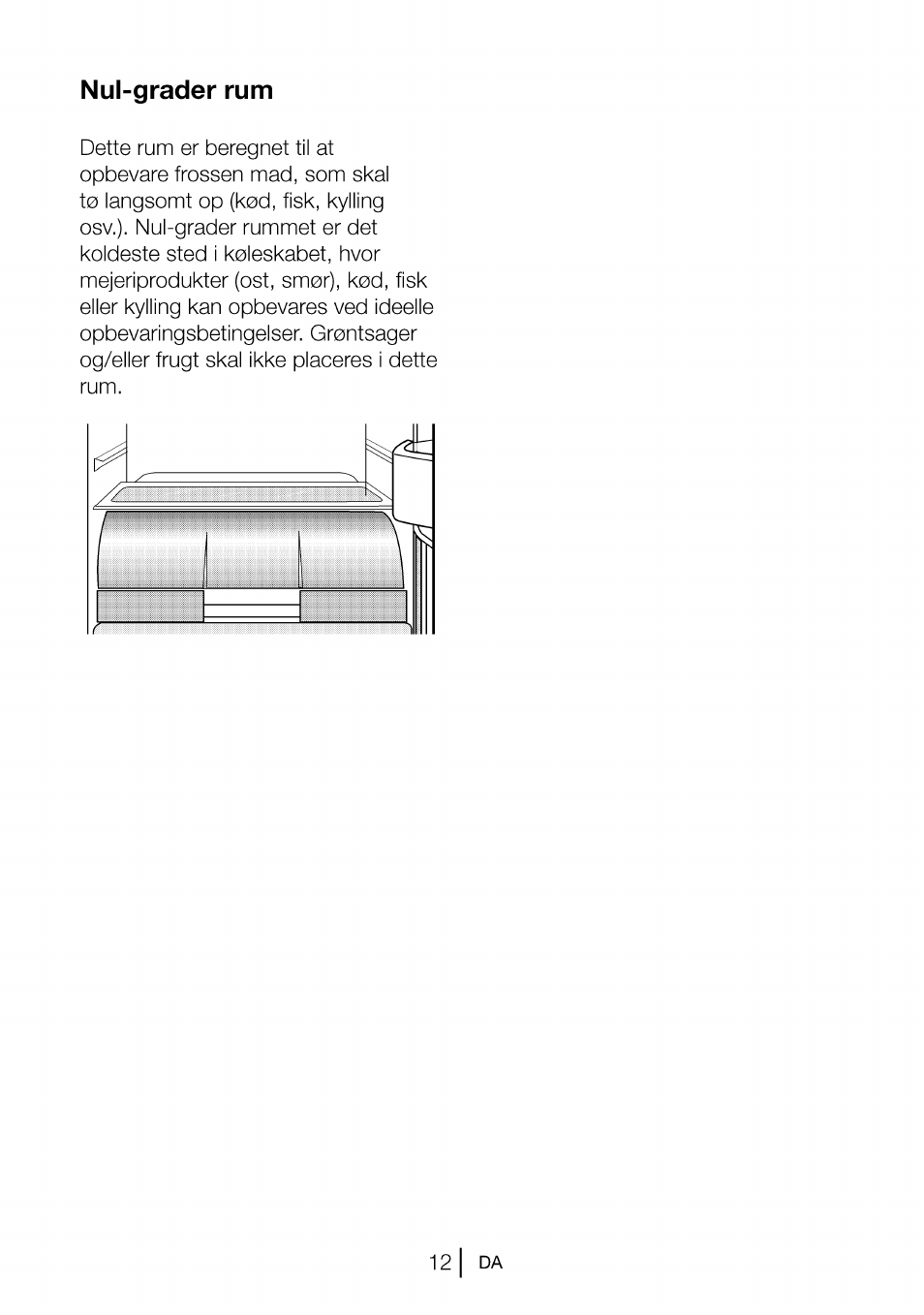 Nul-grader rum

Dette rum er beregnet til at opbevare frossen mad, som skal tø langsomt op (kød, fisk, kylling osv.). Nul-grader rummet er det koldeste sted i køleskabet, hvor mejeriprodukter (ost, smør), kød, fisk eller kylling kan opbevares ved ideelle opbevaringsbetingelser. Grøntsager og/eller frugt skal ikke placeres i dette rum.

12 DA